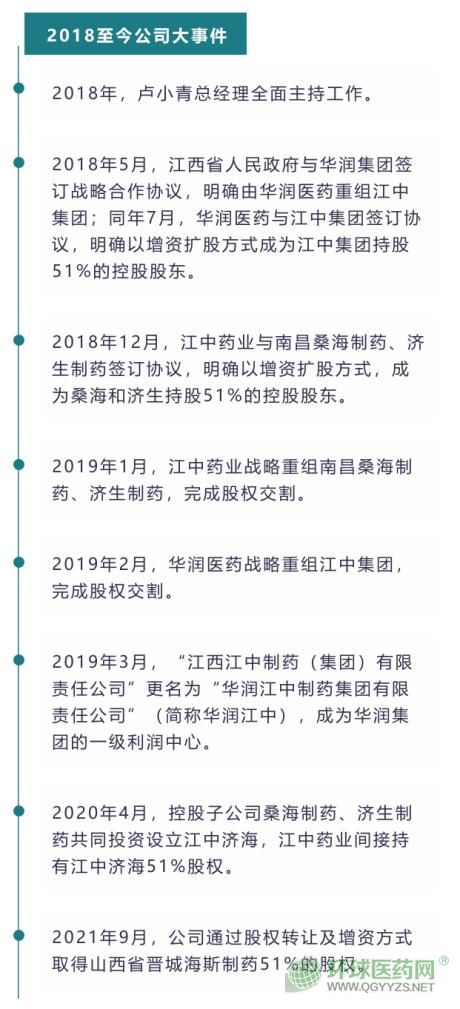 2018至今公司大事件

2018年，卢小青总经理全面主持工作。

2018年5月，江西省人民政府与华润集团签订战略合作协议，明确由华润医药重组江中集团；同年7月，华润医药与江中集团签订协议，明确以增资扩股方式成为江中集团持股51%的控股股东。

2018年12月，江中药业与南昌桑海制药、济生制药签订协议，明确以增资扩股方式，成为桑海和济生持股51%的控股股东。

2019年1月，江中药业战略重组南昌桑海制药、济生制药，完成股权交割。

2019年2月，华润医药战略重组江中集团，完成股权交割。

2019年3月，“江西江中制药（集团）有限责任公司”更名为“华润江中制药集团有限责任公司”（简称华润江中），成为华润集团的一级利润中心。

2020年4月，控股子公司桑海制药、济生制药共同投资设立江中济海，江中药业间接持有江中济海51%股权。

2021年9月，公司通过股权转让及增资方式取得山西省晋城海斯制药51%的股权。

环球医药网®
WWW.QGYYZS.NET